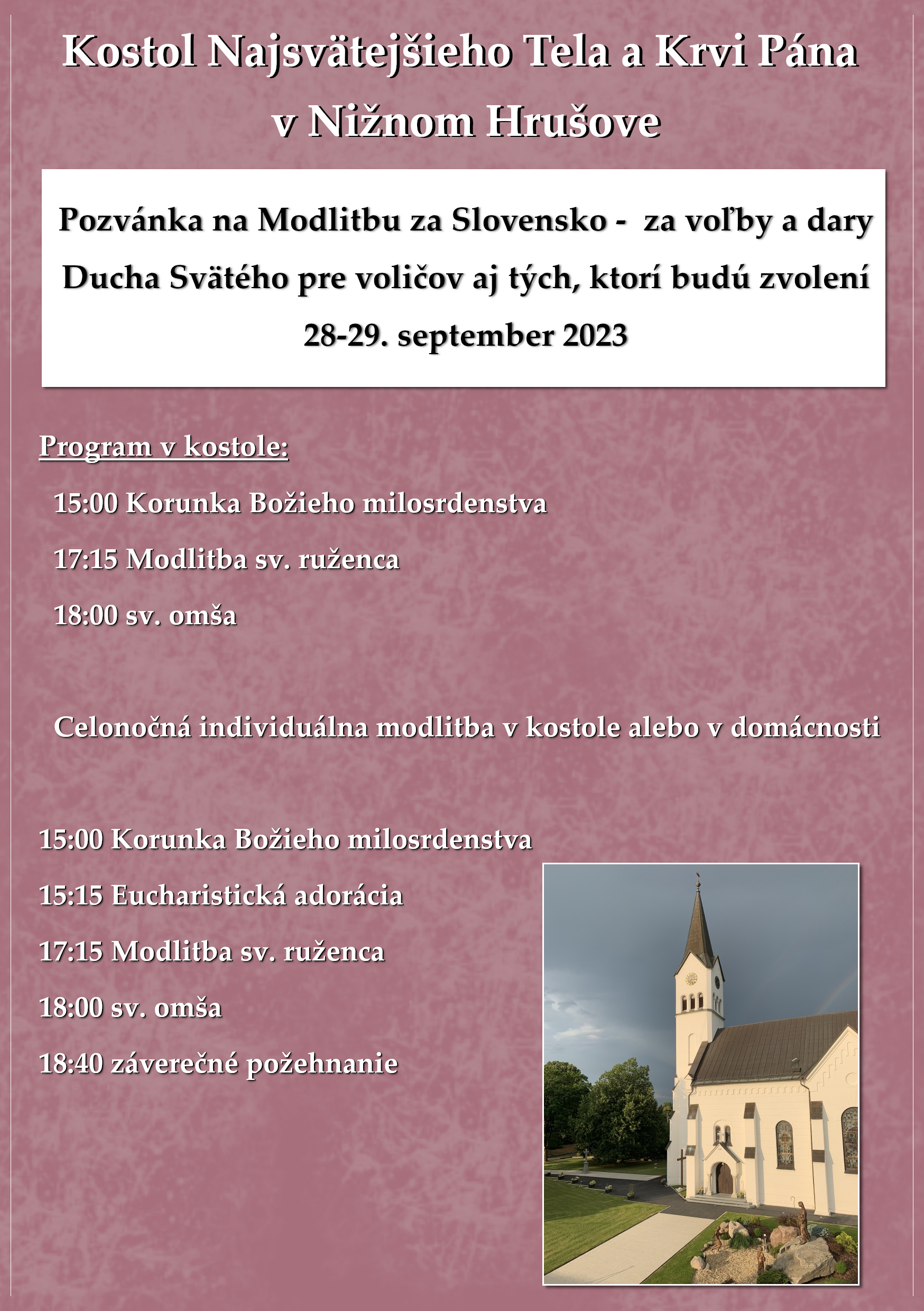 Kostol Najsvätejšieho Tela a Krvi Pána v Nižnom Hrušove

Pozvánka na Modlitbu za Slovensko - za voľby a dary Ducha Svätého pre voličov aj tých, ktorí budú zvolení

28-29. september 2023

Program v kostole:

15:00 Korunka Božieho milosrdenstva

17:15 Modlitba sv. ruženca

18:00 sv. omša

Celonočná individuálna modlitba v kostole alebo v domácnosti

15:00 Korunka Božieho milosrdenstva

15:15 Eucharistická adorácia

17:15 Modlitba sv. ruženca

18:00 sv. omša

18:40 záverečné požehnanie